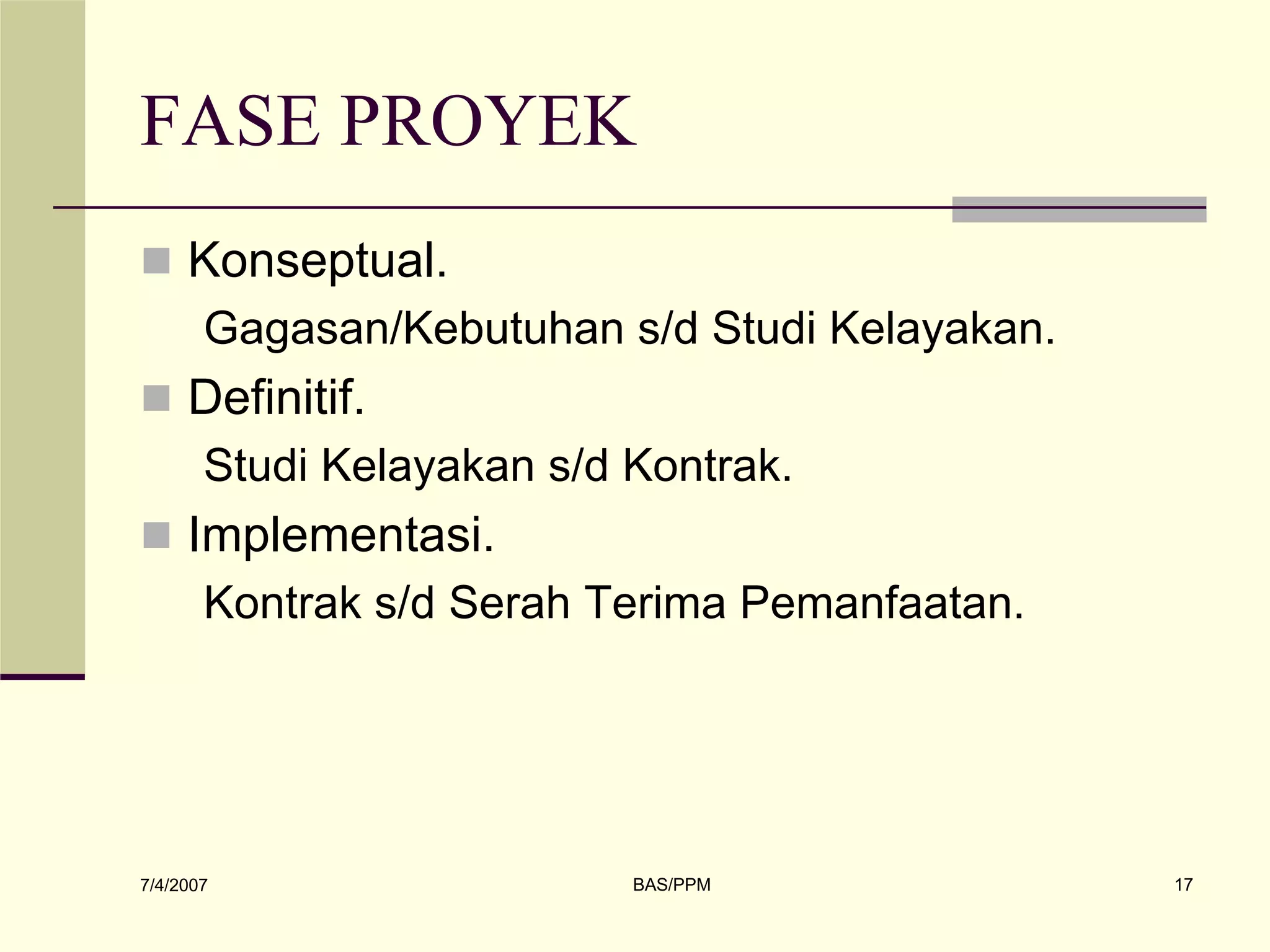 FASE PROYEK

Konseptual.

Gagasan/Kebutuhan s/d Studi Kelayakan.

Definitif.

Studi Kelayakan s/d Kontrak.

Implementasi.

Kontrak s/d Serah Terima Pemanfaatan.

7/4/2007

BAS/PPM

17